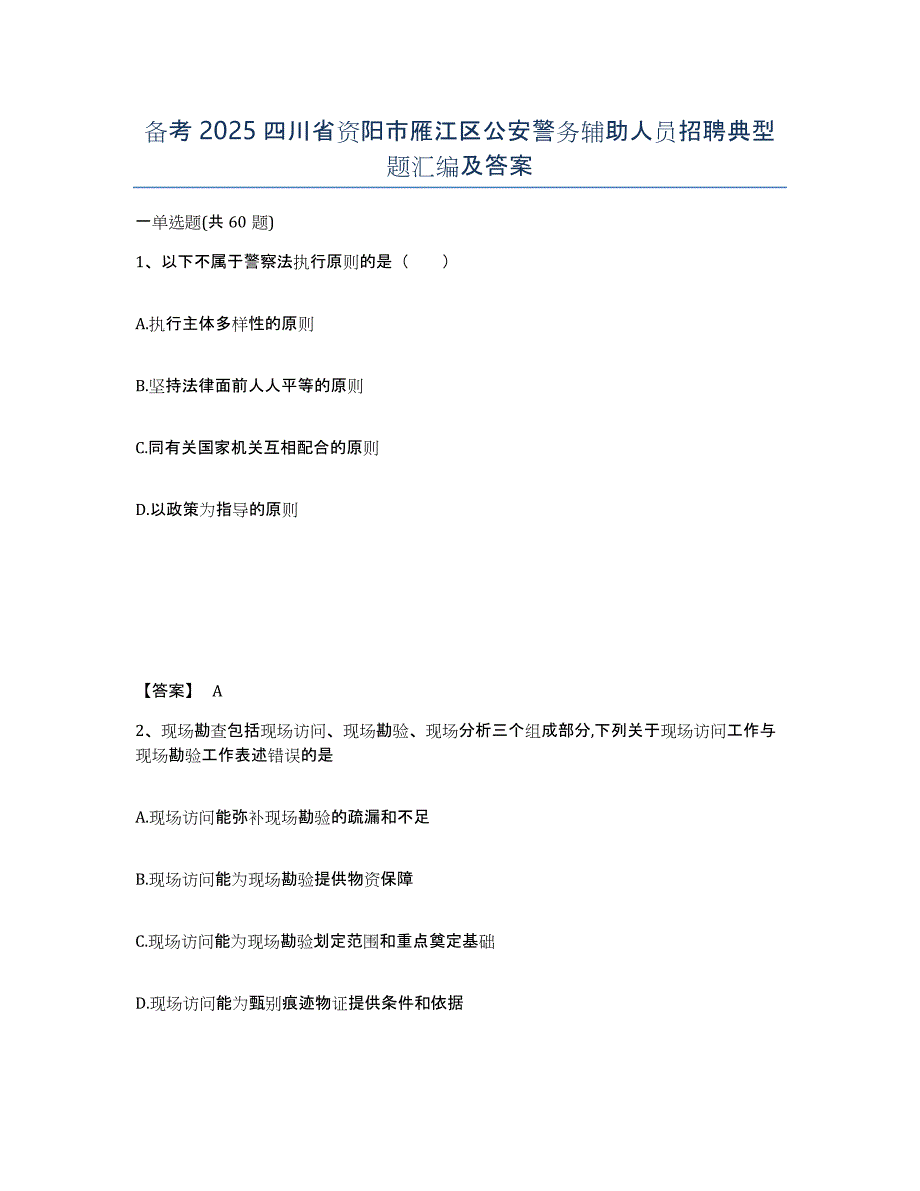 备考 2025 四川省资阳市雁江区公安警务辅助人员招聘典型题汇编及答案

一单选题(共 60 题)

1、以下不属于警察法执行原则的是（　　）

A.执行主体多样性的原则

B.坚持法律面前人人平等的原则

C.同有关国家机关互相配合的原则

D.以政策为指导的原则

【答案】 A

2、现场勘查包括现场访问、现场勘验、现场分析三个组成部分,下列关于现场访问工作与现场勘验工作表述错误的是

A.现场访问能弥补现场勘验的疏漏和不足

B.现场访问能为现场勘验提供物资保障

C.现场访问能为现场勘验划定范围和重点奠定基础

D.现场访问能为甄别痕迹物证提供条件和依据